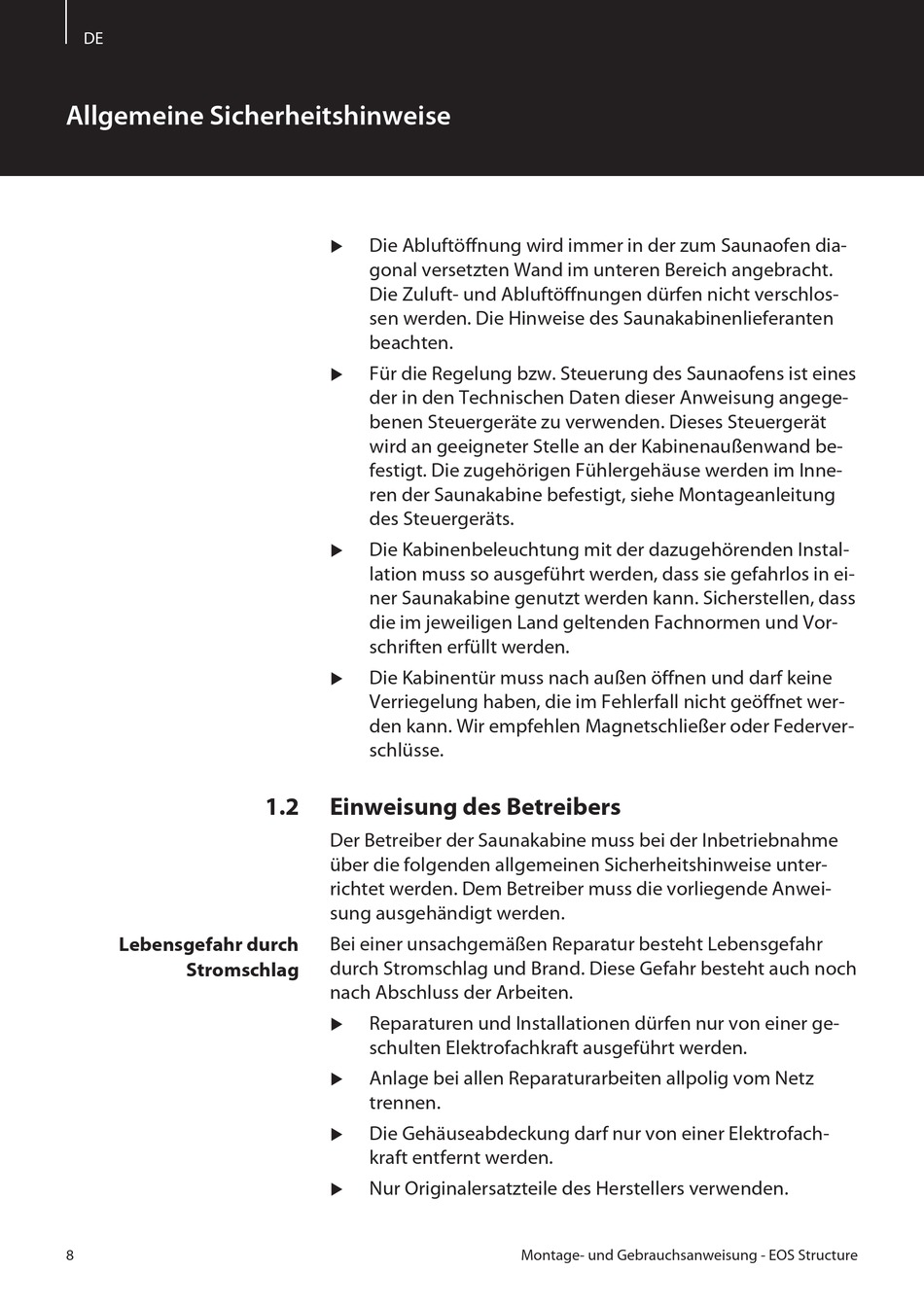 DE

Allgemeine Sicherheitshinweise

▶ Die Abluftöffnung wird immer in der zum Saunaofen diagonal versetzten Wand im unteren Bereich angebracht. Die Zuluft- und Abluftöffnungen dürfen nicht verschlossen werden. Die Hinweise des Saunakabinenlieferanten beachten.

▶ Für die Regelung bzw. Steuerung des Saunaofens ist eines der in den Technischen Daten dieser Anweisung angegebenen Steuergeräte zu verwenden. Dieses Steuergerät wird an geeigneter Stelle an der Kabinenaußenwand befestigt. Die zugehörigen Fühlergehäuse werden im Inneren der Saunakabine befestigt, siehe Montageanleitung des Steuergeräts.

▶ Die Kabinenbeleuchtung mit der dazugehörenden Installation muss so ausgeführt werden, dass sie gefahrlos in einer Saunakabine genutzt werden kann. Sicherstellen, dass die im jeweiligen Land geltenden Fachnormen und Vorschriften erfüllt werden.

▶ Die Kabinentür muss nach außen öffnen und darf keine Verriegelung haben, die im Fehlerfall nicht geöffnet werden kann. Wir empfehlen Magnetschließer oder Federverschlüsse.

1.2 Einweisung des Betreibers

Der Betreiber der Saunakabine muss bei der Inbetriebnahme über die folgenden allgemeinen Sicherheitshinweise unterrichtet werden. Dem Betreiber muss die vorliegende Anweisung ausgehändigt werden.

Lebensgefahr durch Stromschlag

Bei einer unsachgemäßen Reparatur besteht Lebensgefahr durch Stromschlag und Brand. Diese Gefahr besteht auch noch nach Abschluss der Arbeiten.

▶ Reparaturen und Installationen dürfen nur von einer geschulten Elektrofachkraft ausgeführt werden.

▶ Anlage bei allen Reparaturarbeiten allpolig vom Netz trennen.

▶ Die Gehäuseabdeckung darf nur von einer Elektrofachkraft entfernt werden.

▶ Nur Originalersatzteile des Herstellers verwenden.

8

Montage- und Gebrauchsanweisung - EOS Structure